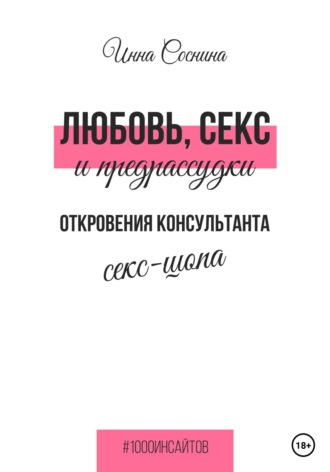 Инна Соснина

ЛЮБОВЬ, СЕКС
и предрассудки

ОТКРОВЕНИЯ КОНСУЛЬТАНТА
секс-шопа

#1000ИНСАЙТОВ

18+